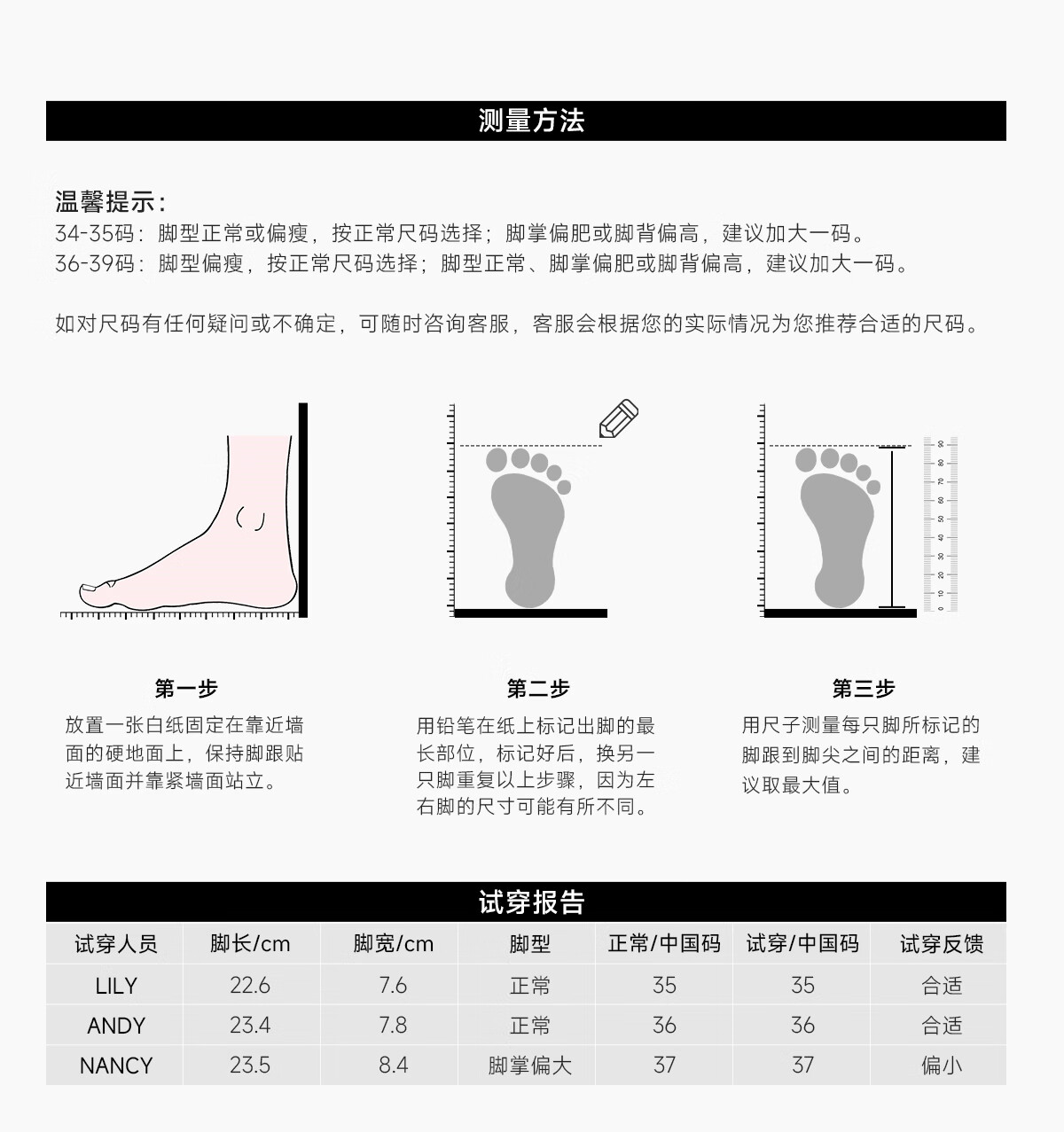 测量方法

温馨提示:
34-35码：脚型正常或偏瘦，按正常尺码选择；脚掌偏肥或脚背偏高，建议加大一码。
36-39码：脚型偏瘦，按正常尺码选择；脚型正常、脚掌偏肥或脚背偏高，建议加大一码。

如对尺码有任何疑问或不确定，可随时咨询客服，客服会根据您的实际情况为您推荐合适的尺码。

第一步
放置一张白纸固定在靠近墙面的硬地面上，保持脚跟贴近墙面并靠紧墙面站立。

第二步
用铅笔在纸上标记出脚的最长部位，标记好后，换另一只脚重复以上步骤，因为左右脚的尺寸可能有所不同。

第三步
用尺子测量每只脚所标记的脚跟到脚尖之间的距离，建议取最大值。

试穿报告

| 试穿人员 | 脚长/cm | 脚宽/cm | 脚型 | 正常/中国码 | 试穿/中国码 | 试穿反馈 |
|---|---|---|---|---|---|---|
| LILY | 22.6 | 7.6 | 正常 | 35 | 35 | 合适 |
| ANDY | 23.4 | 7.8 | 正常 | 36 | 36 | 合适 |
| NANCY | 23.5 | 8.4 | 脚掌偏大 | 37 | 37 | 偏小 |